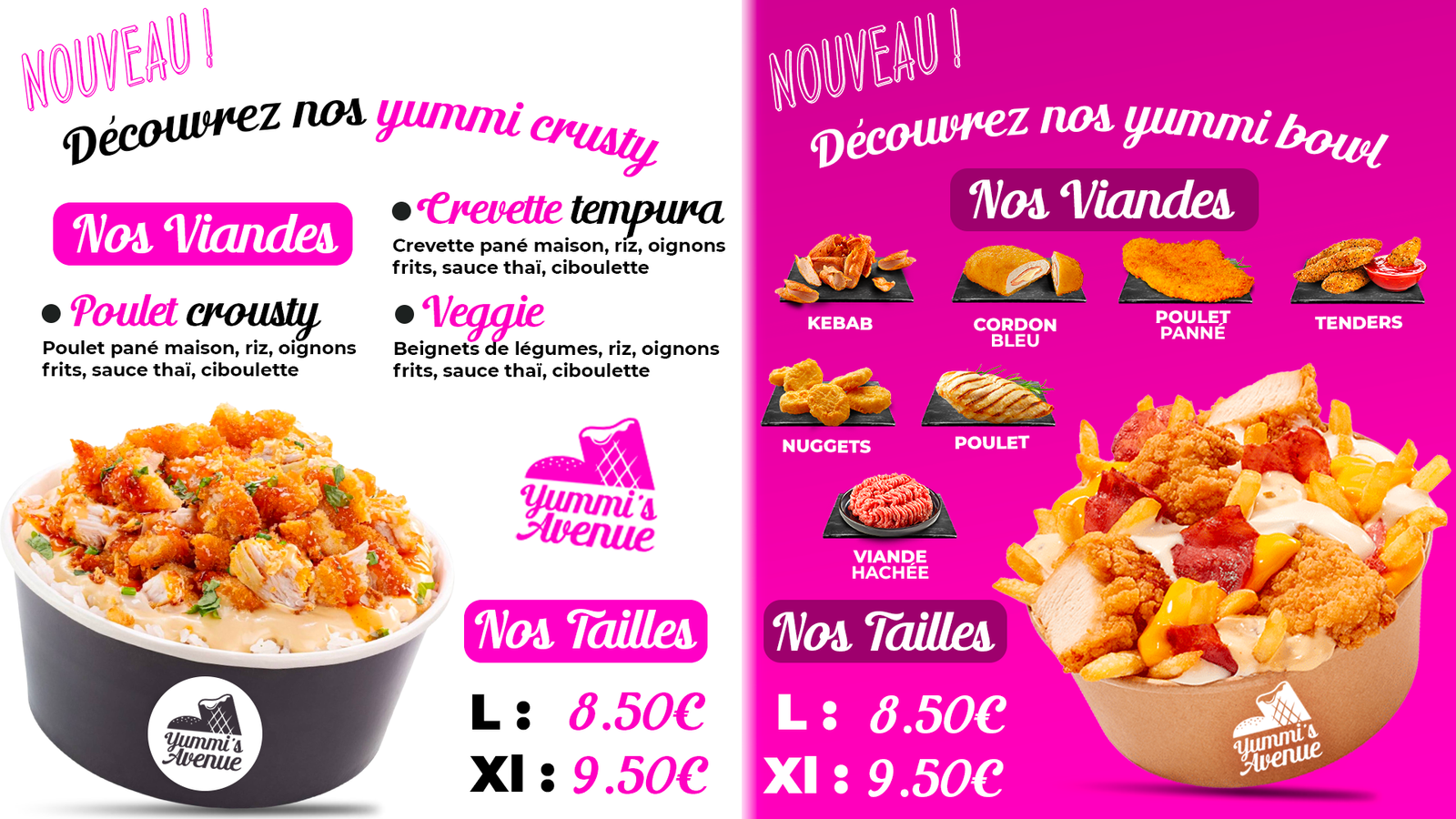 NOUVEAU !

Découvrez nos yummi crusty

Nos Viandes

• Poulet crousty
Poulet pané maison, riz, oignons frits, sauce thaï, ciboulette

• Crevette tempura
Crevette pané maison, riz, oignons frits, sauce thaï, ciboulette

• Veggie
Beignets de légumes, riz, oignons frits, sauce thaï, ciboulette

Yummi's Avenue

Yummi's Avenue

Nos Tailles

L : 8.50€
Xl : 9.50€

NOUVEAU !

Découvrez nos yummi bowl

Nos Viandes

KEBAB

CORDON BLEU

POULET PANNÉ

TENDERS

NUGGETS

POULET

VIANDE HACHÉE

Nos Tailles

L : 8.50€
Xl : 9.50€

Yummi's Avenue